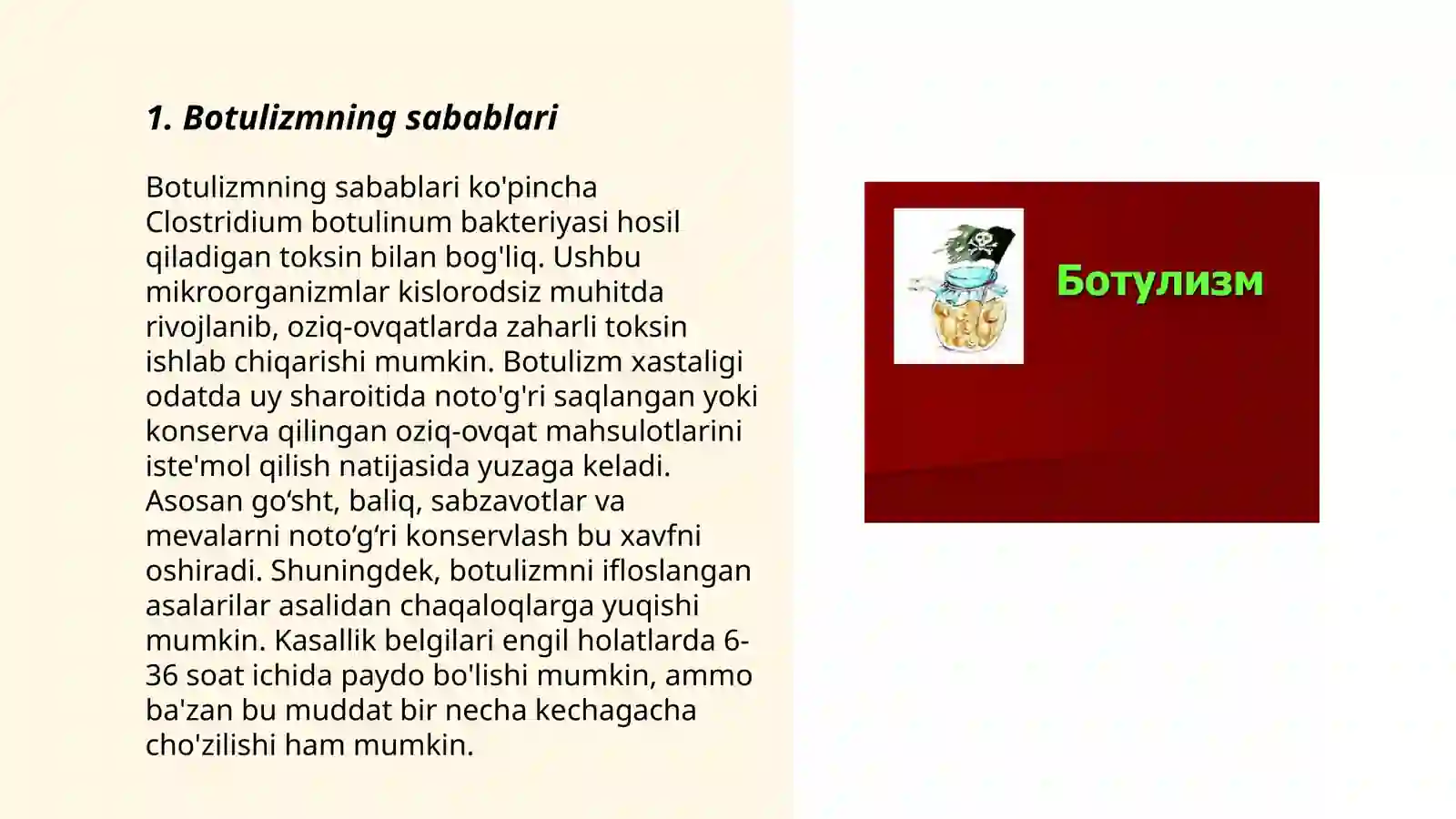 1. Botulizmning sabablari

Botulizmning sabablari ko'pincha Clostridium botulinum bakteriyasi hosil qiladigan toksin bilan bog'liq. Ushbu mikroorganizmlar kislorodsiz muhitda rivojlanib, oziq-ovqatlarda zaharli toksin ishlab chiqarishi mumkin. Botulizm xastaligi odatda uy sharoitida noto'g'ri saqlangan yoki konserva qilingan oziq-ovqat mahsulotlarini iste'mol qilish natijasida yuzaga keladi. Asosan go‘sht, baliq, sabzavotlar va mevalarni noto‘g‘ri konservlash bu xavfni oshiradi. Shuningdek, botulizmni ifloslangan asalarilar asalidan chaqaloqlarga yuqishi mumkin. Kasallik belgilari engil holatlarda 6-36 soat ichida paydo bo'lishi mumkin, ammo ba'zan bu muddat bir necha kechagacha cho'zilishi ham mumkin.

Ботулизм